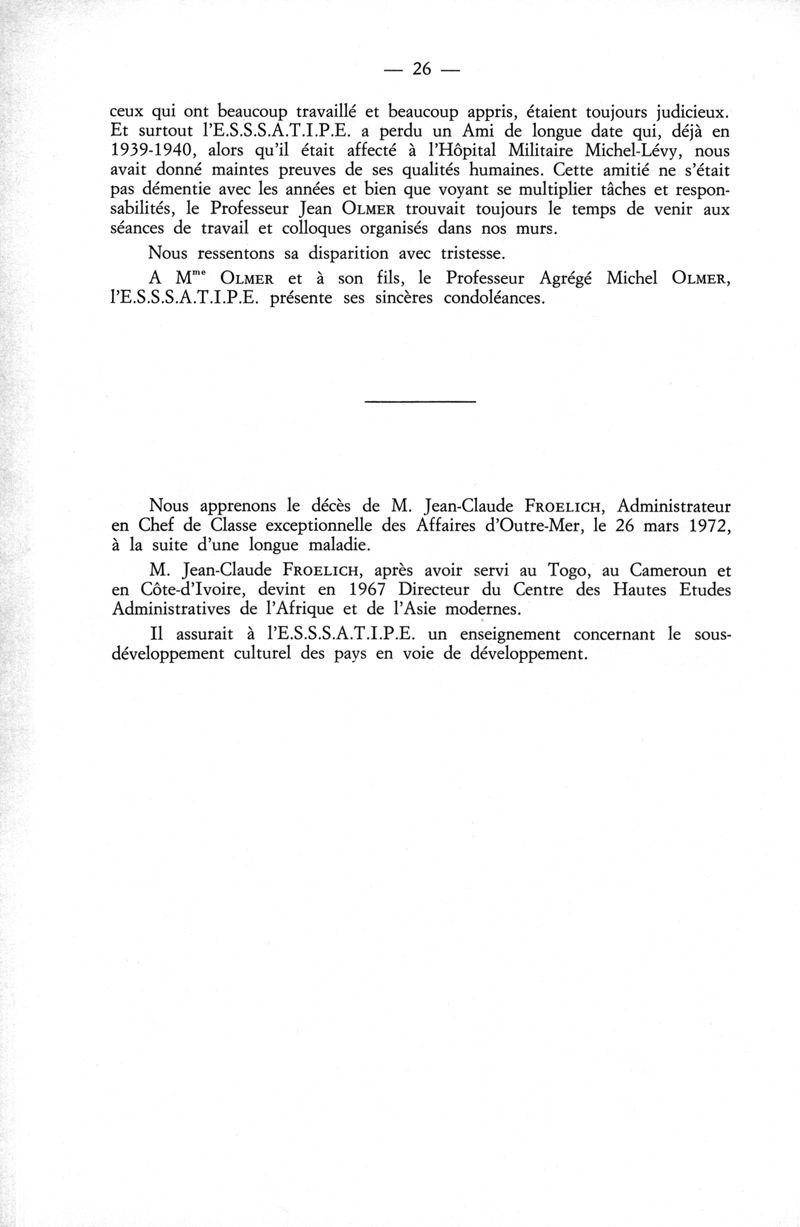 — 26 —

ceux qui ont beaucoup travaillé et beaucoup appris, étaient toujours judicieux. Et surtout l'E.S.S.S.A.T.I.P.E. a perdu un Ami de longue date qui, déjà en 1939-1940, alors qu'il était affecté à l'Hôpital Militaire Michel-Lévy, nous avait donné maintes preuves de ses qualités humaines. Cette amitié ne s'était pas démentie avec les années et bien que voyant se multiplier tâches et responsabilités, le Professeur Jean OLMER trouvait toujours le temps de venir aux séances de travail et colloques organisés dans nos murs.

Nous ressentons sa disparition avec tristesse.

A M$^{me}$ OLMER et à son fils, le Professeur Agrégé Michel OLMER, l'E.S.S.S.A.T.I.P.E. présente ses sincères condoléances.

Nous apprenons le décès de M. Jean-Claude FROELICH, Administrateur en Chef de Classe exceptionnelle des Affaires d'Outre-Mer, le 26 mars 1972, à la suite d'une longue maladie.

M. Jean-Claude FROELICH, après avoir servi au Togo, au Cameroun et en Côte-d'Ivoire, devint en 1967 Directeur du Centre des Hautes Etudes Administratives de l'Afrique et de l'Asie modernes.

Il assurait à l'E.S.S.S.A.T.I.P.E. un enseignement concernant le sous-développement culturel des pays en voie de développement.